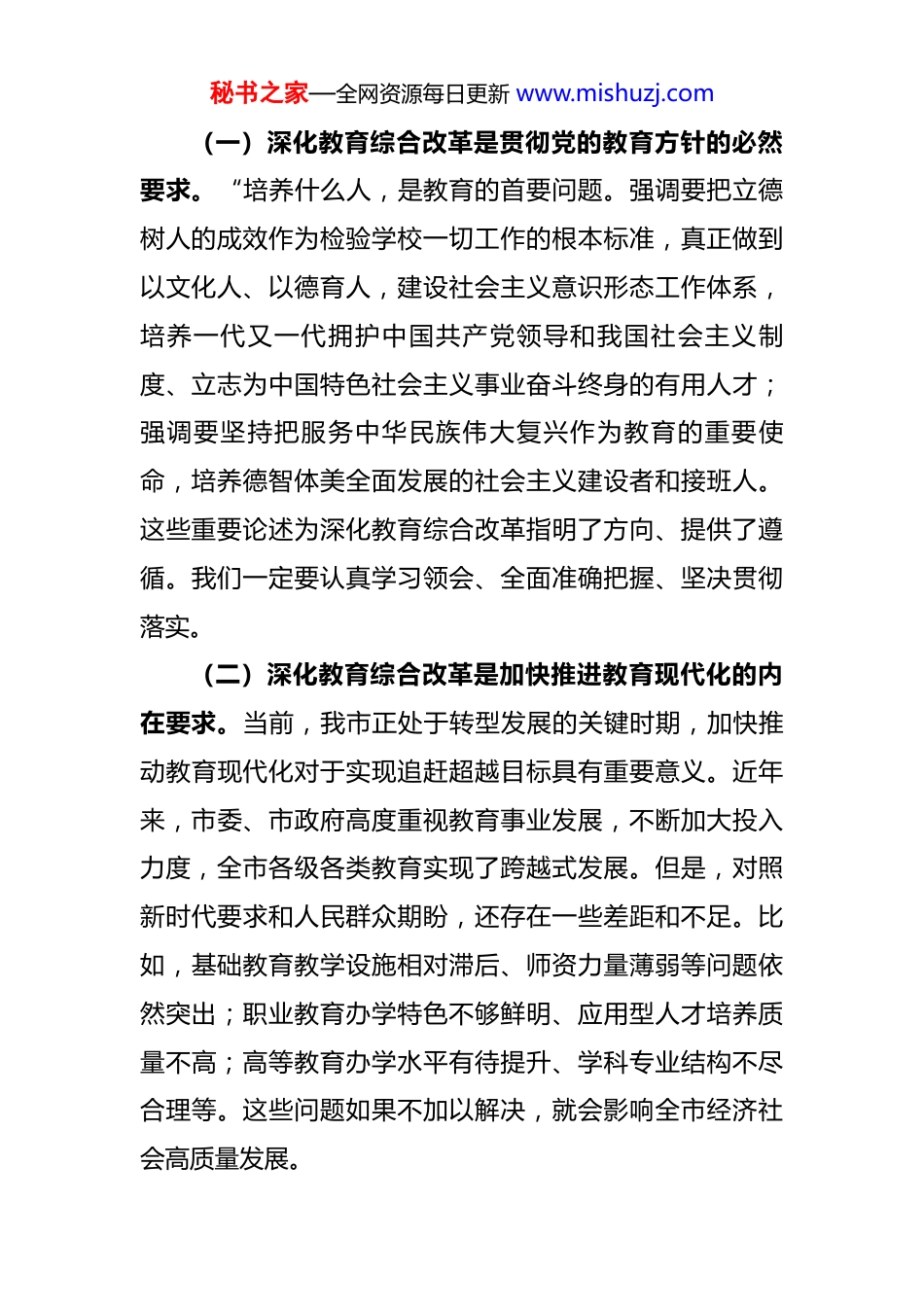 秘书之家—全网资源每日更新 www.mishuzj.com

（一）深化教育综合改革是贯彻党的教育方针的必然要求。“培养什么人，是教育的首要问题。强调要把立德树人的成效作为检验学校一切工作的根本标准，真正做到以文化人、以德育人，建设社会主义意识形态工作体系，培养一代又一代拥护中国共产党领导和我国社会主义制度、立志为中国特色社会主义事业奋斗终身的有用人才；强调要坚持把服务中华民族伟大复兴作为教育的重要使命，培养德智体美全面发展的社会主义建设者和接班人。这些重要论述为深化教育综合改革指明了方向、提供了遵循。我们一定要认真学习领会、全面准确把握、坚决贯彻落实。

（二）深化教育综合改革是加快推进教育现代化的内在要求。当前，我市正处于转型发展的关键时期，加快推动教育现代化对于实现追赶超越目标具有重要意义。近年来，市委、市政府高度重视教育事业发展，不断加大投入力度，全市各级各类教育实现了跨越式发展。但是，对照新时代要求和人民群众期盼，还存在一些差距和不足。比如，基础教育教学设施相对滞后、师资力量薄弱等问题依然突出；职业教育办学特色不够鲜明、应用型人才培养质量不高；高等教育办学水平有待提升、学科专业结构不尽合理等。这些问题如果不加以解决，就会影响全市经济社会高质量发展。